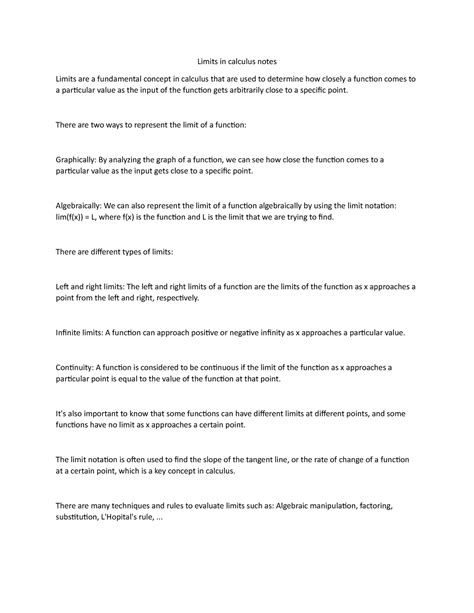 Limits in calculus notes

Limits are a fundamental concept in calculus that are used to determine how closely a function comes to a particular value as the input of the function gets arbitrarily close to a specific point.

There are two ways to represent the limit of a function:

Graphically: By analyzing the graph of a function, we can see how close the function comes to a particular value as the input gets close to a specific point.

Algebraically: We can also represent the limit of a function algebraically by using the limit notation: lim(f(x)) = L, where f(x) is the function and L is the limit that we are trying to find.

There are different types of limits:

Left and right limits: The left and right limits of a function are the limits of the function as x approaches a point from the left and right, respectively.

Infinite limits: A function can approach positive or negative infinity as x approaches a particular value.

Continuity: A function is considered to be continuous if the limit of the function as x approaches a particular point is equal to the value of the function at that point.

It's also important to know that some functions can have different limits at different points, and some functions have no limit as x approaches a certain point.

The limit notation is often used to find the slope of the tangent line, or the rate of change of a function at a certain point, which is a key concept in calculus.

There are many techniques and rules to evaluate limits such as: Algebraic manipulation, factoring, substitution, L'Hopital's rule, ...